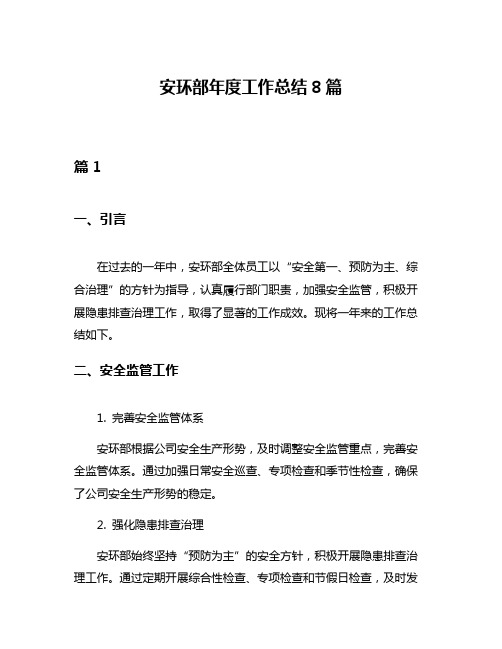 安环部年度工作总结 8 篇

篇 1

一、引言

在过去的一年中，安环部全体员工以“安全第一、预防为主、综合治理”的方针为指导，认真履行部门职责，加强安全监管，积极开展隐患排查治理工作，取得了显著的工作成效。现将一年来的工作总结如下。

二、安全监管工作

1. 完善安全监管体系

安环部根据公司安全生产形势，及时调整安全监管重点，完善安全监管体系。通过加强日常安全巡查、专项检查和季节性检查，确保了公司安全生产形势的稳定。

2. 强化隐患排查治理

安环部始终坚持“预防为主”的安全方针，积极开展隐患排查治理工作。通过定期开展综合性检查、专项检查和节假日检查，及时发